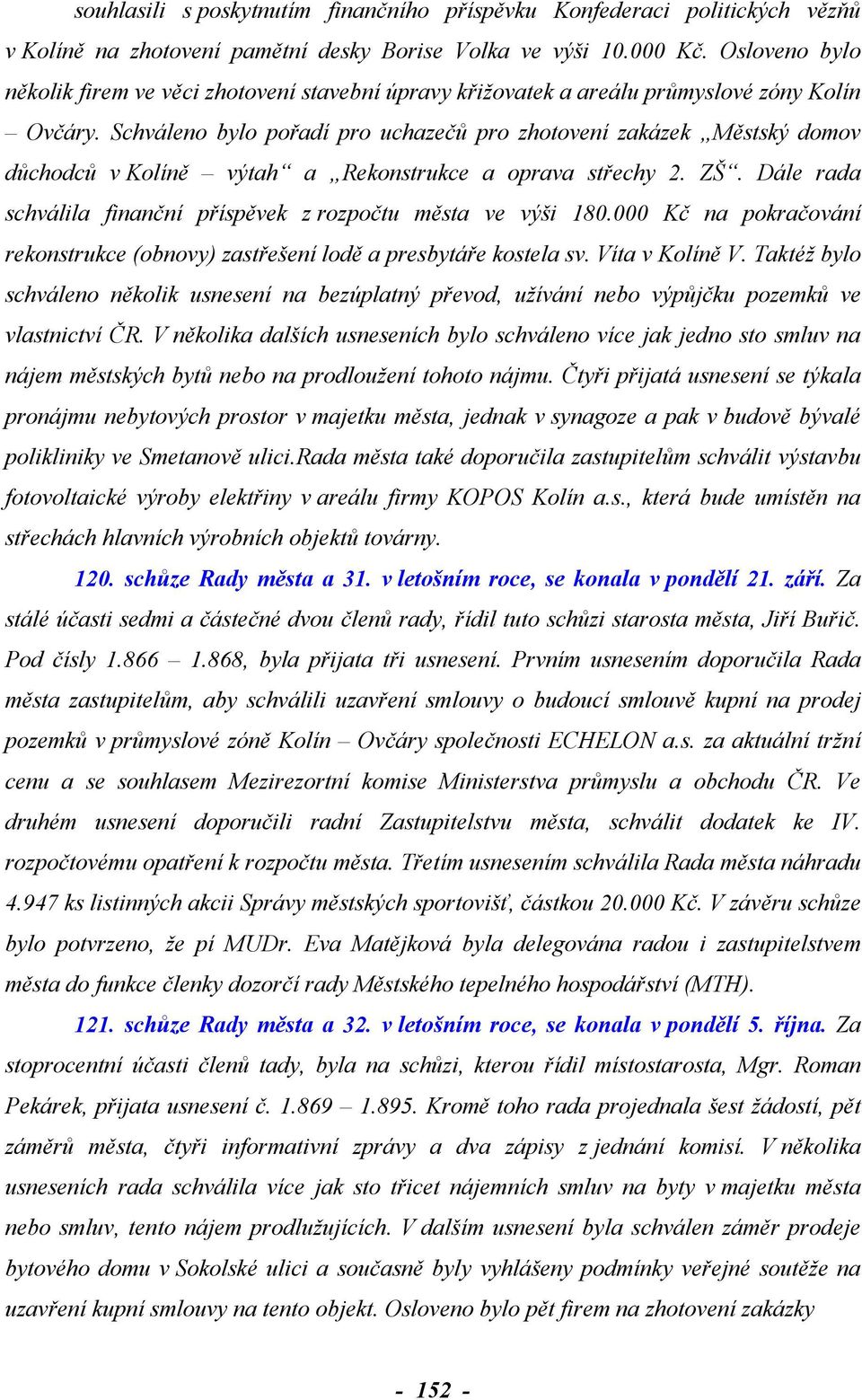 souhlasili s poskytnutím finančního příspěvku Konfederaci politických vězňů v Kolíně na zhotovení pamětní desky Borise Volka ve výši 10.000 Kč. Osloveno bylo několik firem ve věci zhotovení stavební úpravy křižovatek a areálu průmyslové zóny Kolín – Ovčáry. Schváleno bylo pořadí pro uchazečů pro zhotovení zakázek „Městský domov důchodců v Kolíně – výtah“ a „Rekonstrukce a oprava střechy 2. ZŠ“. Dále rada schválila finanční příspěvek z rozpočtu města ve výši 180.000 Kč na pokračování rekonstrukce (obnovy) zastřešení lodě a presbytáře kostela sv. Víta v Kolíně V. Taktéž bylo schváleno několik usnesení na bezúplatný převod, užívání nebo výpůjčku pozemků ve vlastnictví ČR. V několika dalších usneseních bylo schváleno více jak jedno sto smluv na nájem městských bytů nebo na prodloužení tohoto nájmu. Čtyři přijatá usnesení se týkala pronájmu nebytových prostor v majetku města, jednak v synagoze a pak v budově bývalé polikliniky ve Smetanově ulici.Rada města také doporučila zastupitelům schválit výstavbu fotovoltaické výroby elektřiny v areálu firmy KOPOS Kolín a.s., která bude umístěn na střechách hlavních výrobních objektů továrny.

120. schůze Rady města a 31. v letošním roce, se konala v pondělí 21. září. Za stálé účasti sedmi a částečné dvou členů rady, řídil tuto schůzi starosta města, Jiří Buřič. Pod čísly 1.866 – 1.868, byla přijata tři usnesení. Prvním usnesením doporučila Rada města zastupitelům, aby schválili uzavření smlouvy o budoucí smlouvě kupní na prodej pozemků v průmyslové zóně Kolín – Ovčáry společnosti ECHELON a.s. za aktuální tržní cenu a se souhlasem Mezirezortní komise Ministerstva průmyslu a obchodu ČR. Ve druhém usnesení doporučili radní Zastupitelstvu města, schválit dodatek ke IV. rozpočtovému opatření k rozpočtu města. Třetím usnesením schválila Rada města náhradu 4.947 ks listinných akcii Správy městských sportovišť, částkou 20.000 Kč. V závěru schůze bylo potvrzeno, že pí MUDr. Eva Matějková byla delegována radou i zastupitelstvem města do funkce členky dozorčí rady Městského tepelného hospodářství (MTH).

121. schůze Rady města a 32. v letošním roce, se konala v pondělí 5. října. Za stoprocentní účasti členů tady, byla na schůzi, kterou řídil místostarosta, Mgr. Roman Pekárek, přijata usnesení č. 1.869 – 1.895. Kromě toho rada projednala šest žádostí, pět záměrů města, čtyři informativní zprávy a dva zápisy z jednání komisí. V několika usneseních rada schválila více jak sto třicet nájemních smluv na byty v majetku města nebo smluv, tento nájem prodlužujících. V dalším usnesení byla schválen záměr prodeje bytového domu v Sokolské ulici a současně byly vyhlášeny podmínky veřejné soutěže na uzavření kupní smlouvy na tento objekt. Osloveno bylo pět firem na zhotovení zakázky

- 152 -